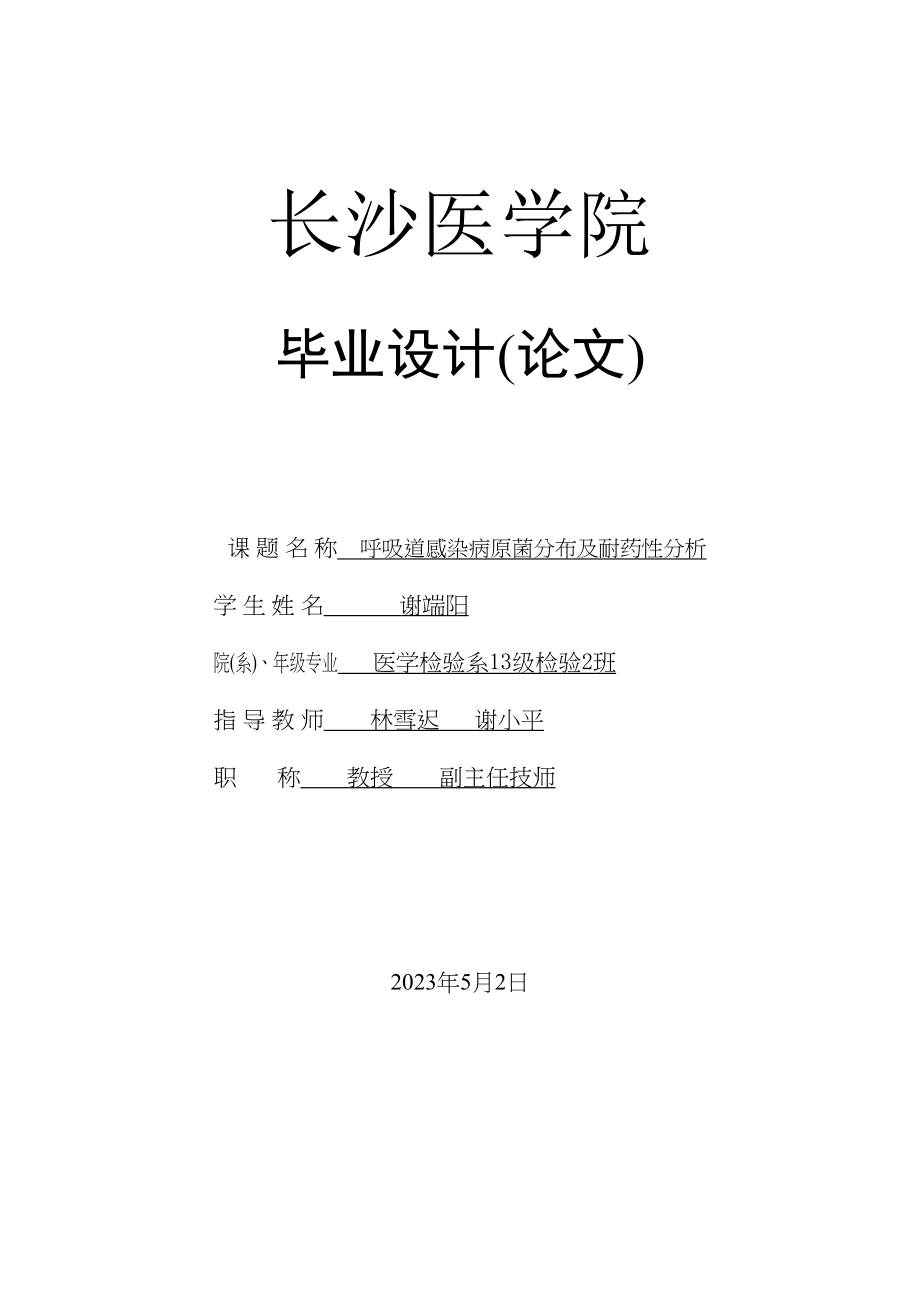 长沙医学院

毕业设计(论文)

课题名称 呼吸道感染病原菌分布及耐药性分析

学生姓名 谢端阳

院(系)、年级专业 医学检验系13级检验2班

指导教师 林雪迟 谢小平

职 称 教授 副主任技师

2023年5月2日